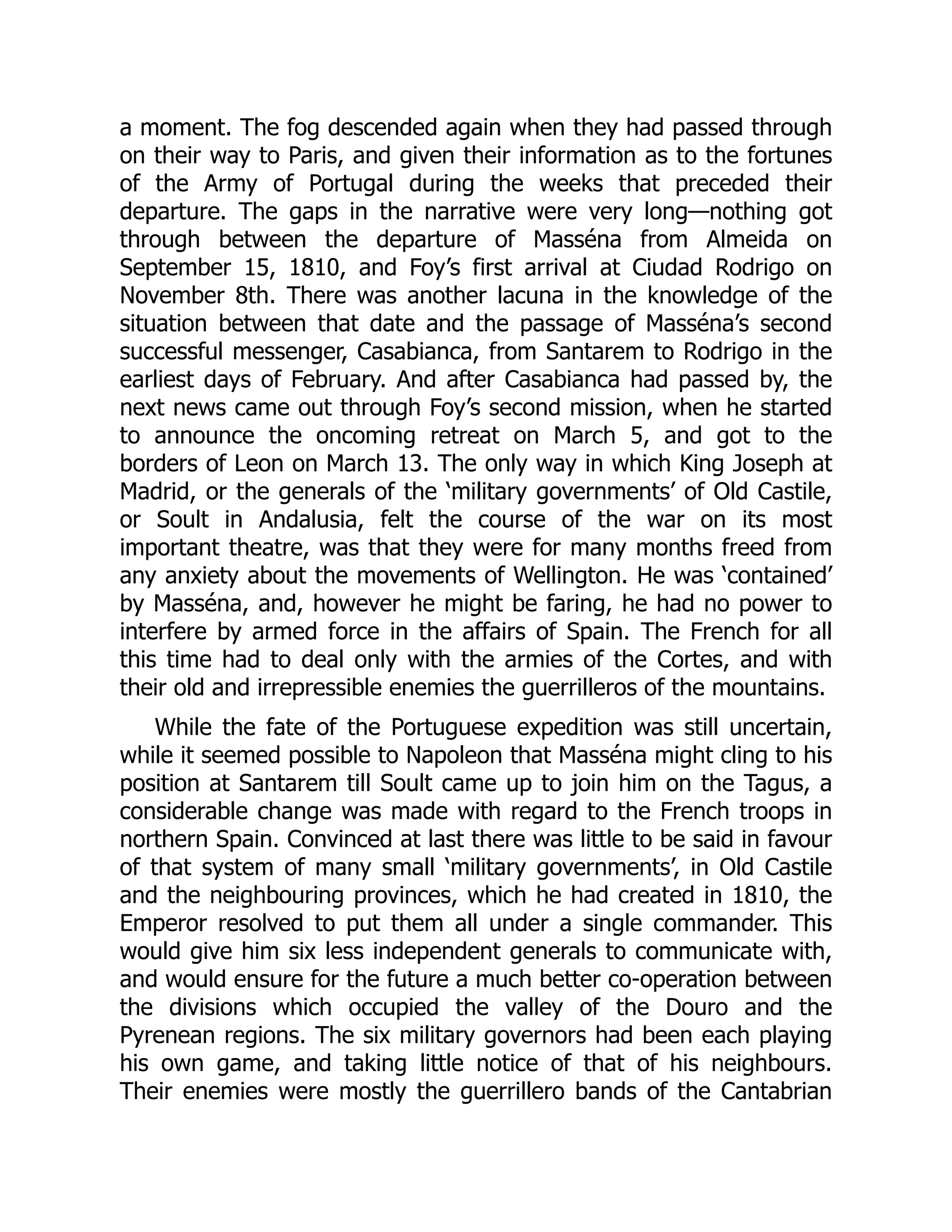 a moment. The fog descended again when they had passed through on their way to Paris, and given their information as to the fortunes of the Army of Portugal during the weeks that preceded their departure. The gaps in the narrative were very long—nothing got through between the departure of Masséna from Almeida on September 15, 1810, and Foy's first arrival at Ciudad Rodrigo on November 8th. There was another lacuna in the knowledge of the situation between that date and the passage of Masséna's second successful messenger, Casabianca, from Santarem to Rodrigo in the earliest days of February. And after Casabianca had passed by, the next news came out through Foy's second mission, when he started to announce the oncoming retreat on March 5, and got to the borders of Leon on March 13. The only way in which King Joseph at Madrid, or the generals of the 'military governments' of Old Castile, or Soult in Andalusia, felt the course of the war on its most important theatre, was that they were for many months freed from any anxiety about the movements of Wellington. He was 'contained' by Masséna, and, however he might be faring, he had no power to interfere by armed force in the affairs of Spain. The French for all this time had to deal only with the armies of the Cortes, and with their old and irrepressible enemies the guerrilleros of the mountains.

While the fate of the Portuguese expedition was still uncertain, while it seemed possible to Napoleon that Masséna might cling to his position at Santarem till Soult came up to join him on the Tagus, a considerable change was made with regard to the French troops in northern Spain. Convinced at last there was little to be said in favour of that system of many small 'military governments', in Old Castile and the neighbouring provinces, which he had created in 1810, the Emperor resolved to put them all under a single commander. This would give him six less independent generals to communicate with, and would ensure for the future a much better co-operation between the divisions which occupied the valley of the Douro and the Pyrenean regions. The six military governors had been each playing his own game, and taking little notice of that of his neighbours. Their enemies were mostly the guerrillero bands of the Cantabrian